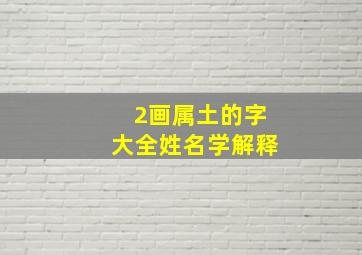 2画属土的字
大全姓名学解释